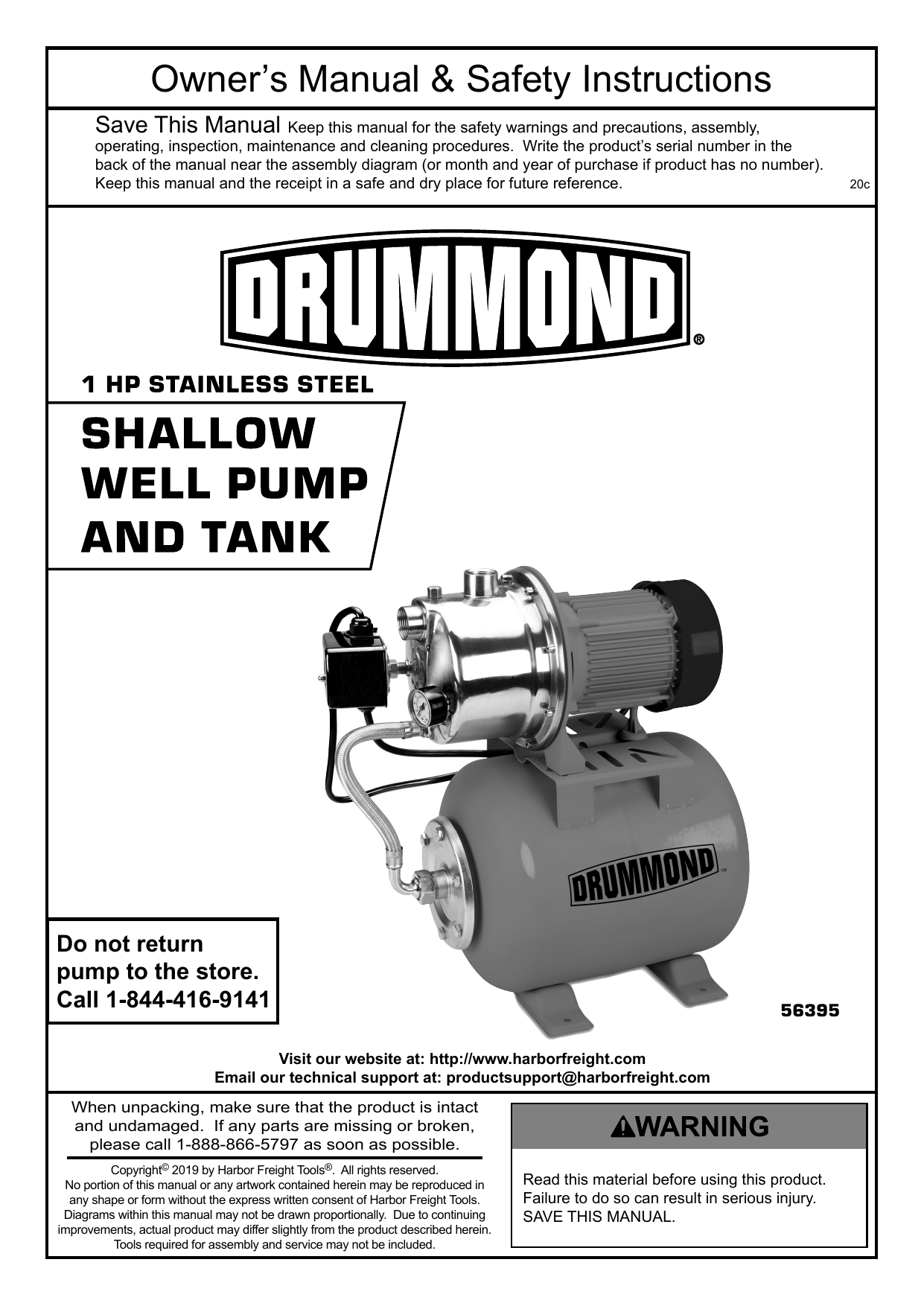 Owner's Manual & Safety Instructions

Save This Manual Keep this manual for the safety warnings and precautions, assembly, operating, inspection, maintenance and cleaning procedures. Write the product's serial number in the back of the manual near the assembly diagram (or month and year of purchase if product has no number). Keep this manual and the receipt in a safe and dry place for future reference.

20c

DRUMMOND®

1 HP STAINLESS STEEL

SHALLOW WELL PUMP AND TANK

DRUMMOND™

Do not return pump to the store. Call 1-844-416-9141

56395

Visit our website at: http://www.harborfreight.com
Email our technical support at: productsupport@harborfreight.com

When unpacking, make sure that the product is intact and undamaged. If any parts are missing or broken, please call 1-888-866-5797 as soon as possible.

Copyright© 2019 by Harbor Freight Tools®. All rights reserved. No portion of this manual or any artwork contained herein may be reproduced in any shape or form without the express written consent of Harbor Freight Tools. Diagrams within this manual may not be drawn proportionally. Due to continuing improvements, actual product may differ slightly from the product described herein. Tools required for assembly and service may not be included.

WARNING

Read this material before using this product. Failure to do so can result in serious injury. SAVE THIS MANUAL.